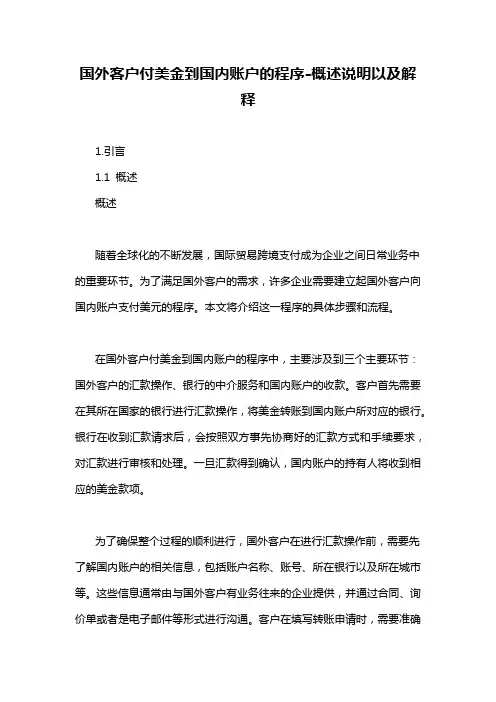 国外客户付美金到国内账户的程序-概述说明以及解释

1.引言

1.1 概述

概述

随着全球化的不断发展，国际贸易跨境支付成为企业之间日常业务中的重要环节。为了满足国外客户的需求，许多企业需要建立起国外客户向国内账户支付美元的程序。本文将介绍这一程序的具体步骤和流程。

在国外客户付美金到国内账户的程序中，主要涉及到三个主要环节：国外客户的汇款操作、银行的中介服务和国内账户的收款。客户首先需要在其所在国家的银行进行汇款操作，将美金转账到国内账户所对应的银行。银行在收到汇款请求后，会按照双方事先协商好的汇款方式和手续要求，对汇款进行审核和处理。一旦汇款得到确认，国内账户的持有人将收到相应的美金款项。

为了确保整个过程的顺利进行，国外客户在进行汇款操作前，需要先了解国内账户的相关信息，包括账户名称、账号、所在银行以及所在城市等。这些信息通常由与国外客户有业务往来的企业提供，并通过合同、询价单或者是电子邮件等形式进行沟通。客户在填写转账申请时，需要准确